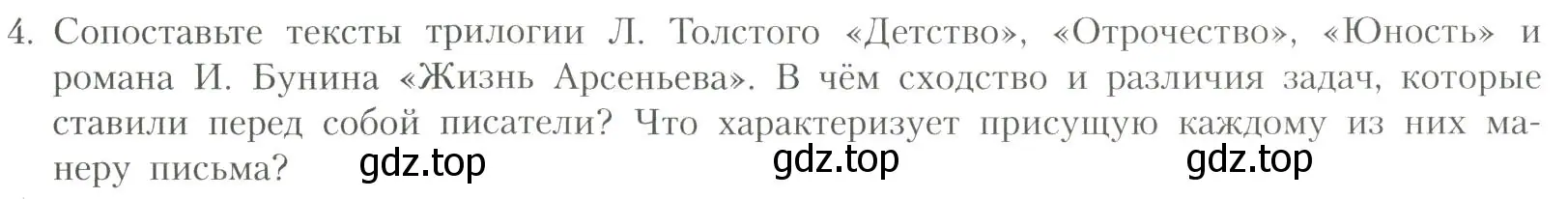 4. Сопоставьте тексты трилогии Л. Толстого «Детство», «Отрочество», «Юность» и романа И. Бунина «Жизнь Арсеньева». В чём сходство и различия задач, которые ставили перед собой писатели? Что характеризует присущую каждому из них манеру письма?

gdz.top gdz.top gdz.top